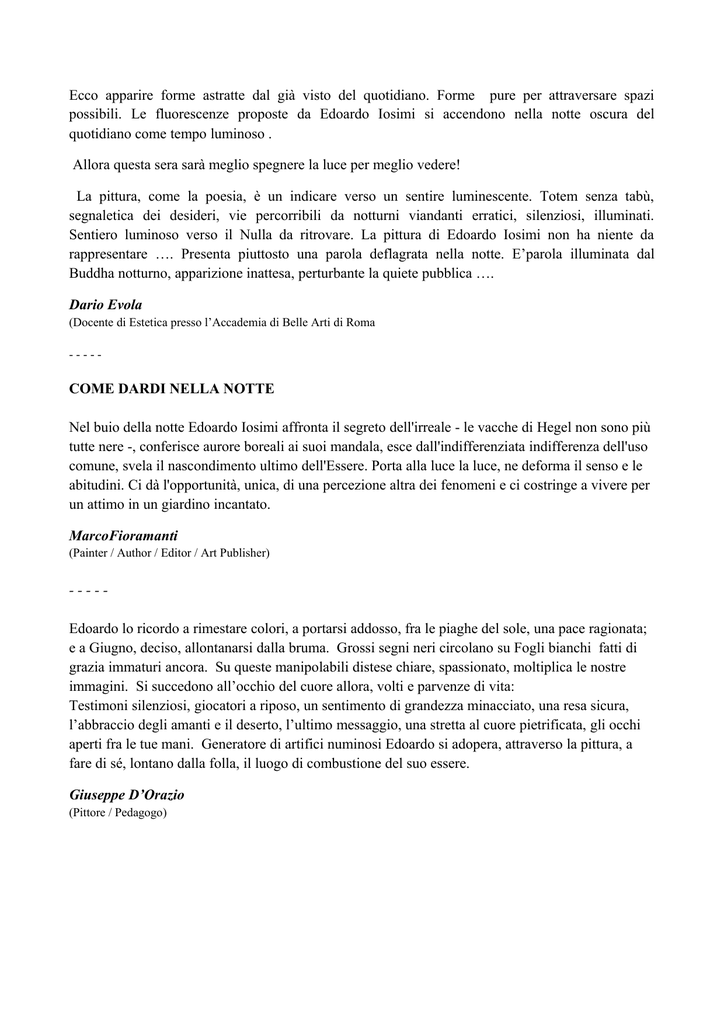 Ecco apparire forme astratte dal già visto del quotidiano. Forme pure per attraversare spazi possibili. Le fluorescenze proposte da Edoardo Iosimi si accendono nella notte oscura del quotidiano come tempo luminoso .

Allora questa sera sarà meglio spegnere la luce per meglio vedere!

La pittura, come la poesia, è un indicare verso un sentire luminescente. Totem senza tabù, segnaletica dei desideri, vie percorribili da notturni viandanti erratici, silenziosi, illuminati. Sentiero luminoso verso il Nulla da ritrovare. La pittura di Edoardo Iosimi non ha niente da rappresentare …. Presenta piuttosto una parola deflagrata nella notte. E'parola illuminata dal Buddha notturno, apparizione inattesa, perturbante la quiete pubblica ….

Dario Evola
(Docente di Estetica presso l'Accademia di Belle Arti di Roma

- - - - -

COME DARDI NELLA NOTTE

Nel buio della notte Edoardo Iosimi affronta il segreto dell'irreale - le vacche di Hegel non sono più tutte nere -, conferisce aurore boreali ai suoi mandala, esce dall'indifferenziata indifferenza dell'uso comune, svela il nascondimento ultimo dell'Essere. Porta alla luce la luce, ne deforma il senso e le abitudini. Ci dà l'opportunità, unica, di una percezione altra dei fenomeni e ci costringe a vivere per un attimo in un giardino incantato.

MarcoFioramanti
(Painter / Author / Editor / Art Publisher)

- - - - -

Edoardo lo ricordo a rimestare colori, a portarsi addosso, fra le piaghe del sole, una pace ragionata; e a Giugno, deciso, allontanarsi dalla bruma. Grossi segni neri circolano su Fogli bianchi fatti di grazia immaturi ancora. Su queste manipolabili distese chiare, spassionato, moltiplica le nostre immagini. Si succedono all'occhio del cuore allora, volti e parvenze di vita:
Testimoni silenziosi, giocatori a riposo, un sentimento di grandezza minacciato, una resa sicura, l'abbraccio degli amanti e il deserto, l'ultimo messaggio, una stretta al cuore pietrificata, gli occhi aperti fra le tue mani. Generatore di artifici numinosi Edoardo si adopera, attraverso la pittura, a fare di sé, lontano dalla folla, il luogo di combustione del suo essere.

Giuseppe D'Orazio
(Pittore / Pedagogo)